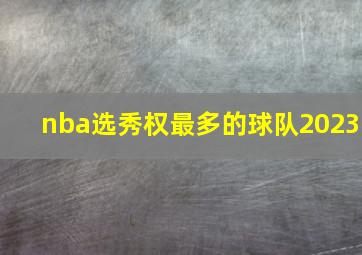 nba选秀权最多的球队2023